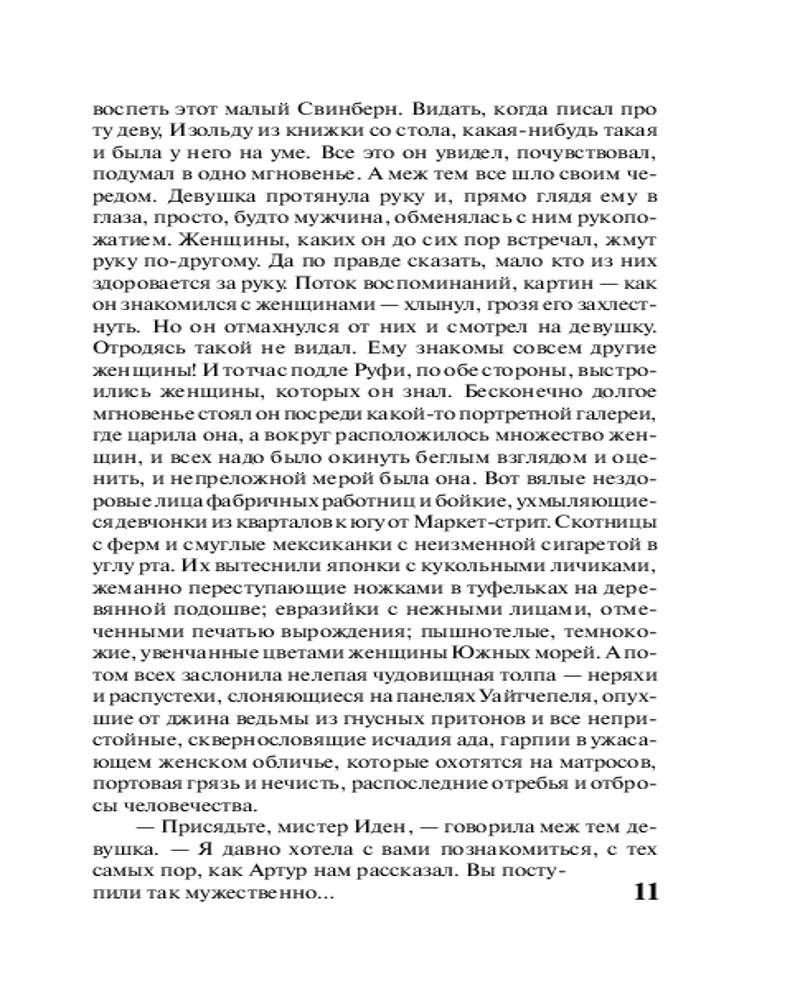 воспеть этот малый Свинберн. Видать, когда писал про ту деву, Изольду из книжки со стола, какая-нибудь такая и была у него на уме. Все это он увидел, почувствовал, подумал в одно мгновенье. А меж тем все шло своим чередом. Девушка протянула руку и, прямо глядя ему в глаза, просто, будто мужчина, обменялась с ним рукопожатием. Женщины, каких он до сих пор встречал, жмут руку по-другому. Да по правде сказать, мало кто из них здоровается за руку. Поток воспоминаний, картин — как он знакомился с женщинами — хлынул, грозя его захлестнуть. Но он отмахнулся от них и смотрел на девушку. Отродясь такой не видал. Ему знакомы совсем другие женщины! И тотчас подле Руфи, по обе стороны, выстроились женщины, которых он знал. Бесконечно долгое мгновенье стоял он посреди какой-то портретной галереи, где царила она, а вокруг расположилось множество женщин, и всех надо было окинуть беглым взглядом и оценить, и непреложной мерой была она. Вот вялые нездоровые лица фабричных работниц и бойкие, ухмыляющиеся девчонки из кварталов к югу от Маркет-стрит. Скотницы с ферм и смуглые мексиканки с неизменной сигаретой в углу рта. Их вытеснили японки с кукольными личиками, жеманно переступающие ножками в туфельках на деревянной подошве; евразийки с нежными лицами, отмеченными печатью вырождения; пышнотелые, темнокожие, увенчанные цветами женщины Южных морей. А потом всех заслонила нелепая чудовищная толпа — неряхи и распустехи, слоняющиеся на панелях Уайтчепеля, опухшие от джина ведьмы из гнусных притонов и все непристойные, сквернословящие исчадия ада, гарпии в ужасающем женском обличье, которые охотятся на матросов, портовая грязь и нечисть, распоследние отребья и отбросы человечества.

— Присядьте, мистер Иден, — говорила меж тем девушка. — Я давно хотела с вами познакомиться, с тех самых пор, как Артур нам рассказал. Вы поступили так мужественно...

11